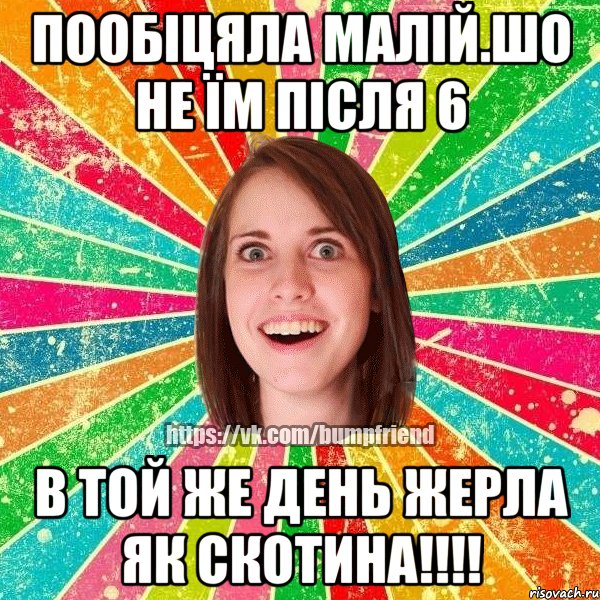 ПООБІЦЯЛА МАЛІЙ.ШО НЕ ЇМ ПІСЛЯ 6

https://vk.com/bumpfriend

В ТОЙ ЖЕ ДЕНЬ ЖЕРЛА ЯК СКОТИНА!!!!

risovach.ru